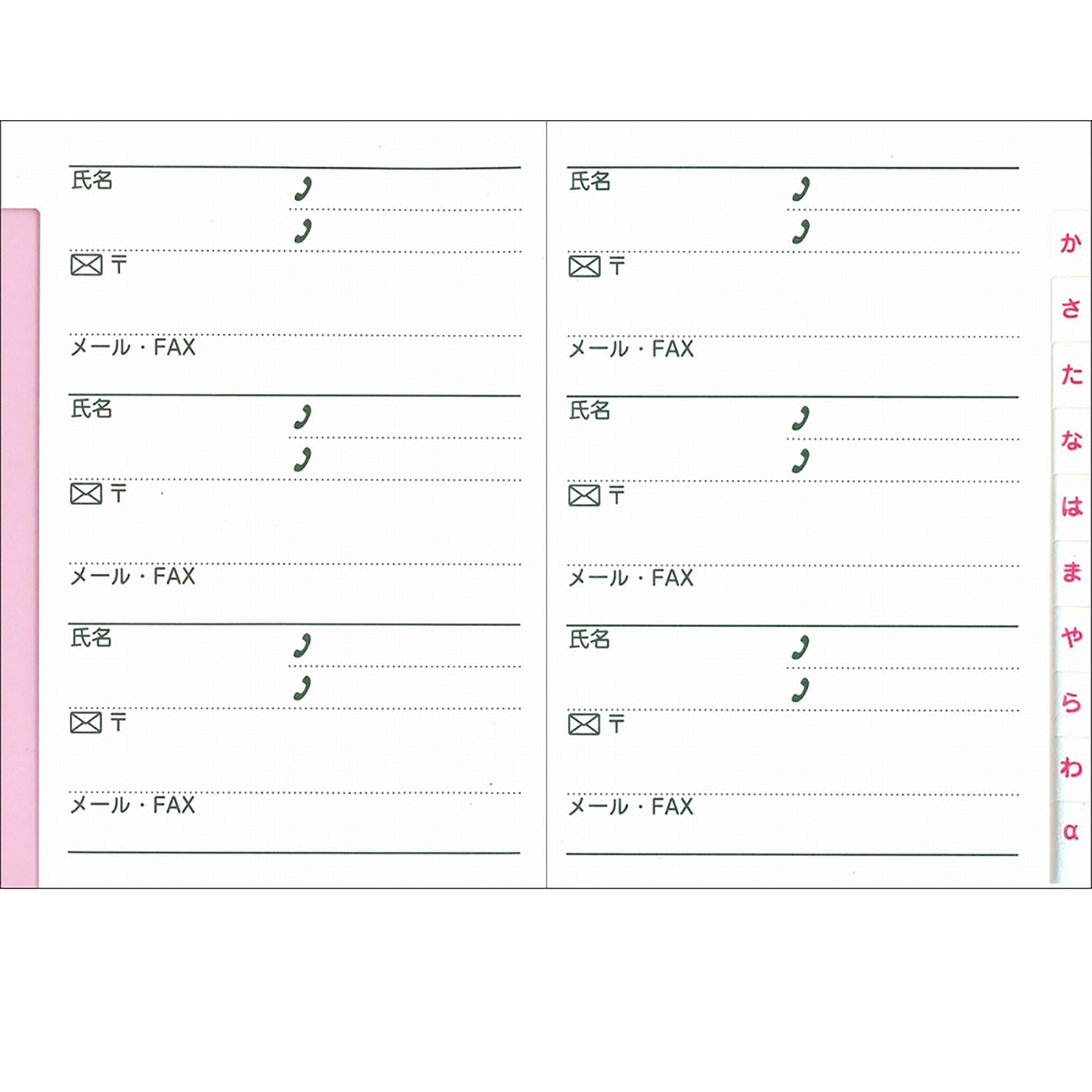 氏名

〒

メール・FAX

氏名

〒

メール・FAX

氏名

〒

メール・FAX

氏名

〒

メール・FAX

氏名

〒

メール・FAX

氏名

〒

メール・FAX

か
さ
た
な
は
ま
や
ら
わ
α